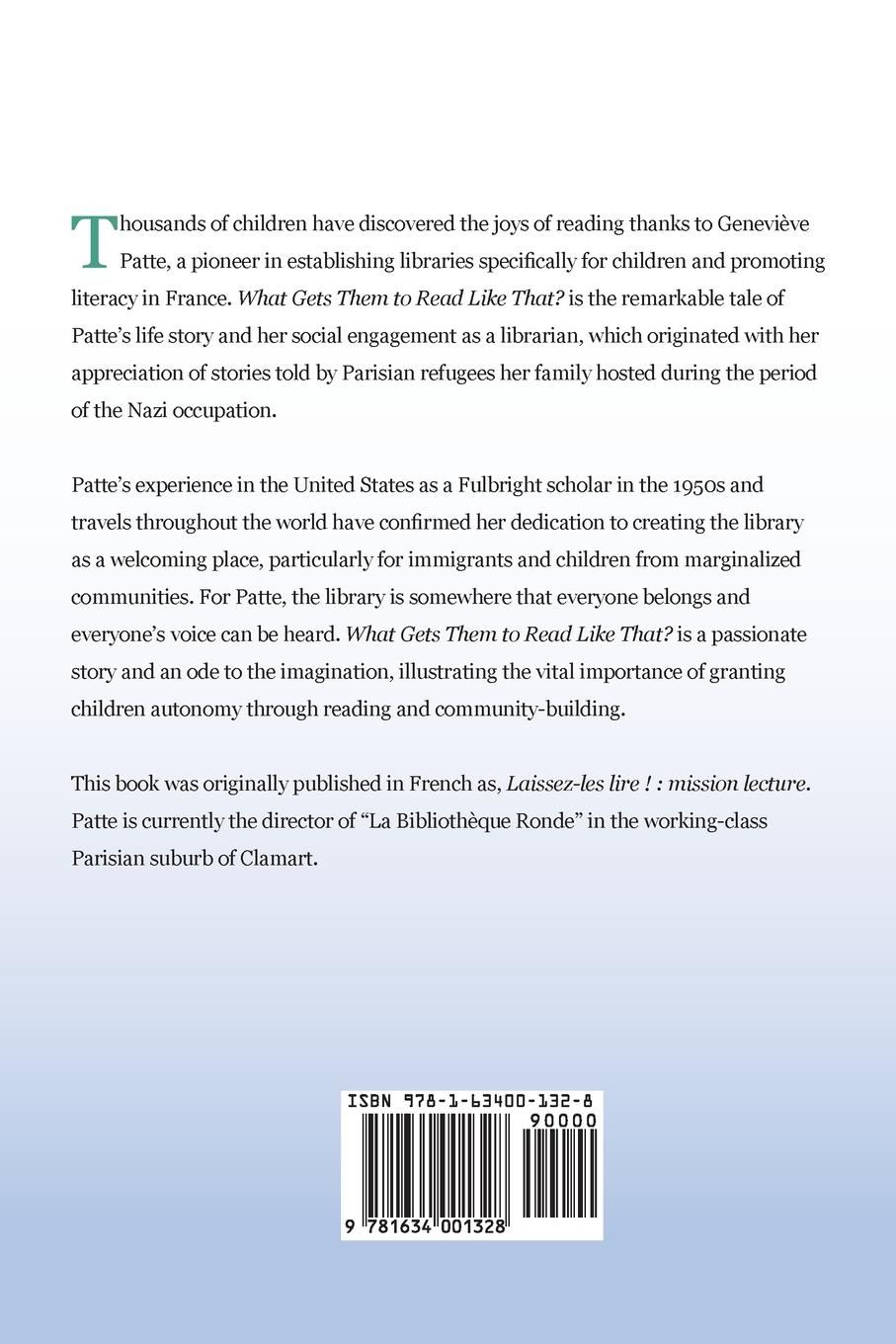 Thousands of children have discovered the joys of reading thanks to Geneviève Patte, a pioneer in establishing libraries specifically for children and promoting literacy in France. What Gets Them to Read Like That? is the remarkable tale of Patte's life story and her social engagement as a librarian, which originated with her appreciation of stories told by Parisian refugees her family hosted during the period of the Nazi occupation.

Patte's experience in the United States as a Fulbright scholar in the 1950s and travels throughout the world have confirmed her dedication to creating the library as a welcoming place, particularly for immigrants and children from marginalized communities. For Patte, the library is somewhere that everyone belongs and everyone's voice can be heard. What Gets Them to Read Like That? is a passionate story and an ode to the imagination, illustrating the vital importance of granting children autonomy through reading and community-building.

This book was originally published in French as, Laissez-les lire ! : mission lecture. Patte is currently the director of "La Bibliothèque Ronde" in the working-class Parisian suburb of Clamart.

ISBN 978-1-63400-132-8

90000

9 781634 001328